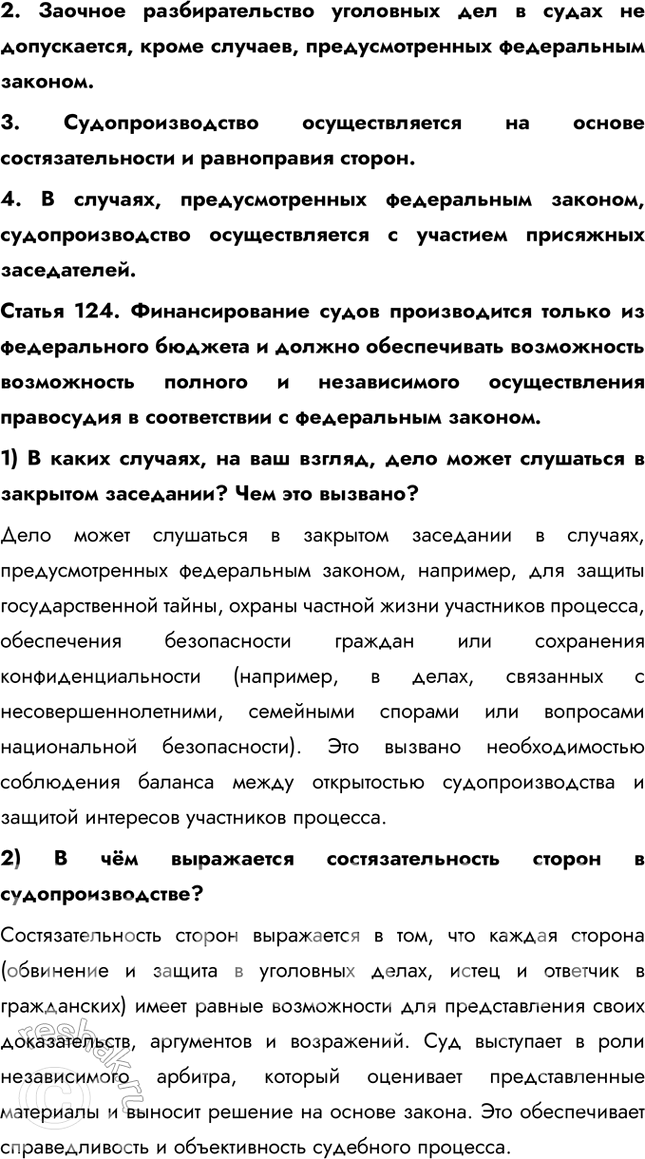 2. Заочное разбирательство уголовных дел в судах не допускается, кроме случаев, предусмотренных федеральным законом.

3. Судопроизводство осуществляется на основе состязательности и равноправия сторон.

4. В случаях, предусмотренных федеральным законом, судопроизводство осуществляется с участием присяжных заседателей.

Статья 124. Финансирование судов производится только из федерального бюджета и должно обеспечивать возможность возможность полного и независимого осуществления правосудия в соответствии с федеральным законом.

1) В каких случаях, на ваш взгляд, дело может слушаться в закрытом заседании? Чем это вызвано?

Дело может слушаться в закрытом заседании в случаях, предусмотренных федеральным законом, например, для защиты государственной тайны, охраны частной жизни участников процесса, обеспечения безопасности граждан или сохранения конфиденциальности (например, в делах, связанных с несовершеннолетними, семейными спорами или вопросами национальной безопасности). Это вызвано необходимостью соблюдения баланса между открытостью судопроизводства и защитой интересов участников процесса.

2) В чём выражается состязательность сторон в судопроизводстве?

Состязательность сторон выражается в том, что каждая сторона (обвинение и защита в уголовных делах, истец и ответчик в гражданских) имеет равные возможности для представления своих доказательств, аргументов и возражений. Суд выступает в роли независимого арбитра, который оценивает представленные материалы и выносит решение на основе закона. Это обеспечивает справедливость и объективность судебного процесса.

reshak.ru